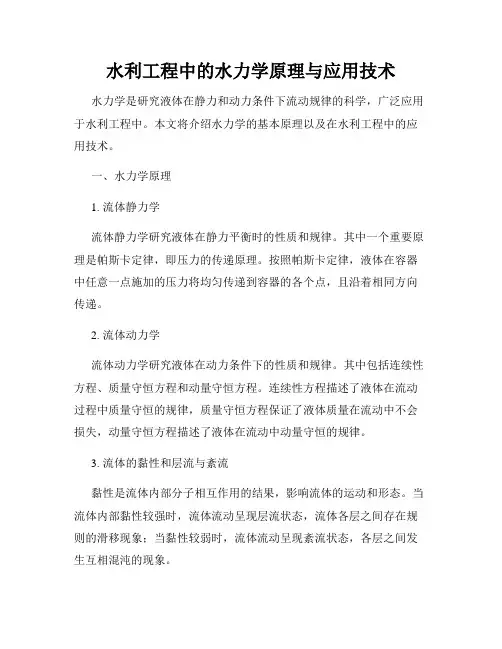 水利工程中的水力学原理与应用技术

水力学是研究液体在静力和动力条件下流动规律的科学，广泛应用于水利工程中。本文将介绍水力学的基本原理以及在水利工程中的应用技术。

一、水力学原理

1. 流体静力学

流体静力学研究液体在静力平衡时的性质和规律。其中一个重要原理是帕斯卡定律，即压力的传递原理。按照帕斯卡定律，液体在容器中任意一点施加的压力将均匀传递到容器的各个点，且沿着相同方向传递。

2. 流体动力学

流体动力学研究液体在动力条件下的性质和规律。其中包括连续性方程、质量守恒方程和动量守恒方程。连续性方程描述了液体在流动过程中质量守恒的规律，质量守恒方程保证了液体质量在流动中不会损失，动量守恒方程描述了液体在流动中动量守恒的规律。

3. 流体的黏性和层流与紊流

黏性是流体内部分子相互作用的结果，影响流体的运动和形态。当流体内部黏性较强时，流体流动呈现层流状态，流体各层之间存在规则的滑移现象；当黏性较弱时，流体流动呈现紊流状态，各层之间发生互相混沌的现象。